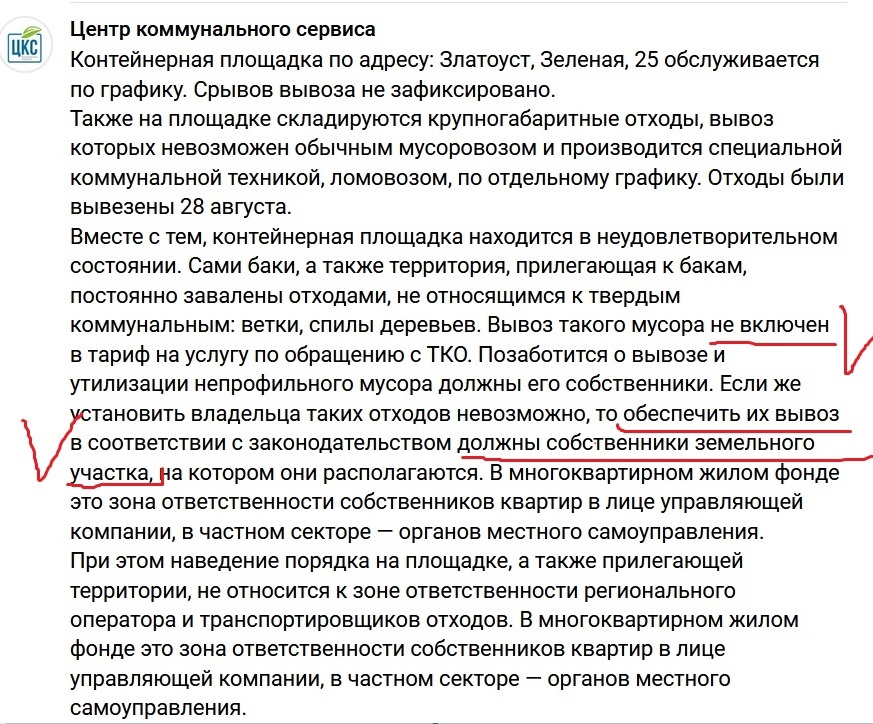 ЦКС

Центр коммунального сервиса
Контейнерная площадка по адресу: Златоуст, Зеленая, 25 обслуживается по графику. Срывов вывоза не зафиксировано.
Также на площадке складируются крупногабаритные отходы, вывоз которых невозможен обычным мусоровозом и производится специальной коммунальной техникой, ломовозом, по отдельному графику. Отходы были вывезены 28 августа.
Вместе с тем, контейнерная площадка находится в неудовлетворительном состоянии. Сами баки, а также территория, прилегающая к бакам, постоянно завалены отходами, не относящимся к твердым коммунальным: ветки, спилы деревьев. Вывоз такого мусора не включен в тариф на услугу по обращению с ТКО. Позаботится о вывозе и утилизации непрофильного мусора должны его собственники. Если же установить владельца таких отходов невозможно, то обеспечить их вывоз в соответствии с законодательством должны собственники земельного участка, на котором они располагаются. В многоквартирном жилом фонде это зона ответственности собственников квартир в лице управляющей компании, в частном секторе — органов местного самоуправления.
При этом наведение порядка на площадке, а также прилегающей территории, не относится к зоне ответственности регионального оператора и транспортировщиков отходов. В многоквартирном жилом фонде это зона ответственности собственников квартир в лице управляющей компании, в частном секторе — органов местного самоуправления.